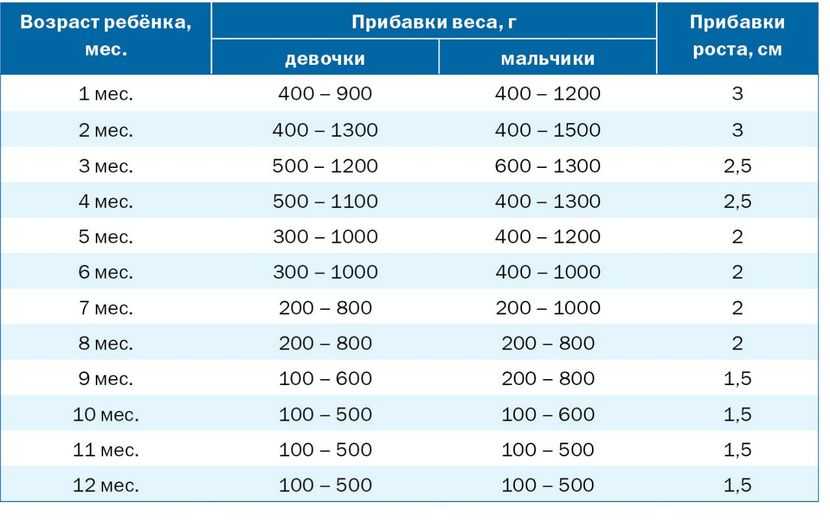 | Возраст ребёнка, мес. | Прибавки веса, г девочки | Прибавки веса, г мальчики | Прибавки роста, см |
|---|---|---|---|
| 1 мес. | 400 – 900 | 400 – 1200 | 3 |
| 2 мес. | 400 – 1300 | 400 – 1500 | 3 |
| 3 мес. | 500 – 1200 | 600 – 1300 | 2,5 |
| 4 мес. | 500 – 1100 | 400 – 1300 | 2,5 |
| 5 мес. | 300 – 1000 | 400 – 1200 | 2 |
| 6 мес. | 300 – 1000 | 400 – 1000 | 2 |
| 7 мес. | 200 – 800 | 200 – 1000 | 2 |
| 8 мес. | 200 – 800 | 200 – 800 | 2 |
| 9 мес. | 100 – 600 | 200 – 800 | 1,5 |
| 10 мес. | 100 – 500 | 100 – 600 | 1,5 |
| 11 мес. | 100 – 500 | 100 – 500 | 1,5 |
| 12 мес. | 100 – 500 | 100 – 500 | 1,5 |